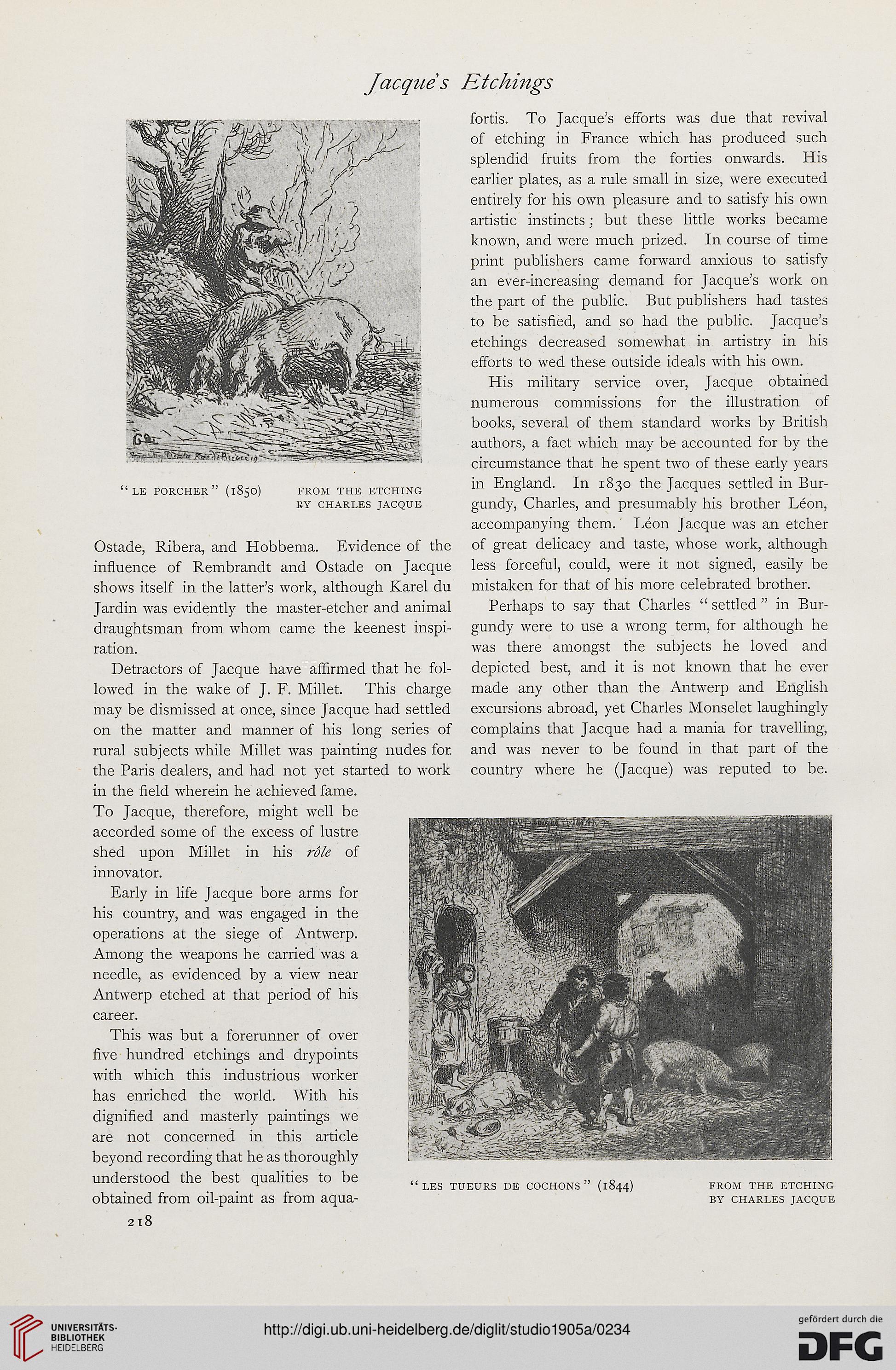 Jacque's Etchings

"LE PORCHER" (1850) FROM THE ETCHING BY CHARLES JACQUE

Ostade, Ribera, and Hobbema. Evidence of the influence of Rembrandt and Ostade on Jacque shows itself in the latter's work, although Karel du Jardin was evidently the master-etcher and animal draughtsman from whom came the keenest inspiration.

Detractors of Jacque have affirmed that he followed in the wake of J. F. Millet. This charge may be dismissed at once, since Jacque had settled on the matter and manner of his long series of rural subjects while Millet was painting nudes for the Paris dealers, and had not yet started to work in the field wherein he achieved fame. To Jacque, therefore, might well be accorded some of the excess of lustre shed upon Millet in his rôle of innovator.

Early in life Jacque bore arms for his country, and was engaged in the operations at the siege of Antwerp. Among the weapons he carried was a needle, as evidenced by a view near Antwerp etched at that period of his career.

This was but a forerunner of over five hundred etchings and drypoints with which this industrious worker has enriched the world. With his dignified and masterly paintings we are not concerned in this article beyond recording that he as thoroughly understood the best qualities to be obtained from oil-paint as from aquafortis. To Jacque's efforts was due that revival of etching in France which has produced such splendid fruits from the forties onwards. His earlier plates, as a rule small in size, were executed entirely for his own pleasure and to satisfy his own artistic instincts; but these little works became known, and were much prized. In course of time print publishers came forward anxious to satisfy an ever-increasing demand for Jacque's work on the part of the public. But publishers had tastes to be satisfied, and so had the public. Jacque's etchings decreased somewhat in artistry in his efforts to wed these outside ideals with his own.

His military service over, Jacque obtained numerous commissions for the illustration of books, several of them standard works by British authors, a fact which may be accounted for by the circumstance that he spent two of these early years in England. In 1830 the Jacques settled in Burgundy, Charles, and presumably his brother Léon, accompanying them. Léon Jacque was an etcher of great delicacy and taste, whose work, although less forceful, could, were it not signed, easily be mistaken for that of his more celebrated brother.

Perhaps to say that Charles "settled" in Burgundy were to use a wrong term, for although he was there amongst the subjects he loved and depicted best, and it is not known that he ever made any other than the Antwerp and English excursions abroad, yet Charles Monselet laughingly complains that Jacque had a mania for travelling, and was never to be found in that part of the country where he (Jacque) was reputed to be.

"LES TUEURS DE COCHONS" (1844) FROM THE ETCHING BY CHARLES JACQUE

218

UNIVERSITÄTS-BIBLIOTHEK HEIDELBERG

http://digi.ub.uni-heidelberg.de/diglit/studio1905a/0234

gefördert durch die DFG